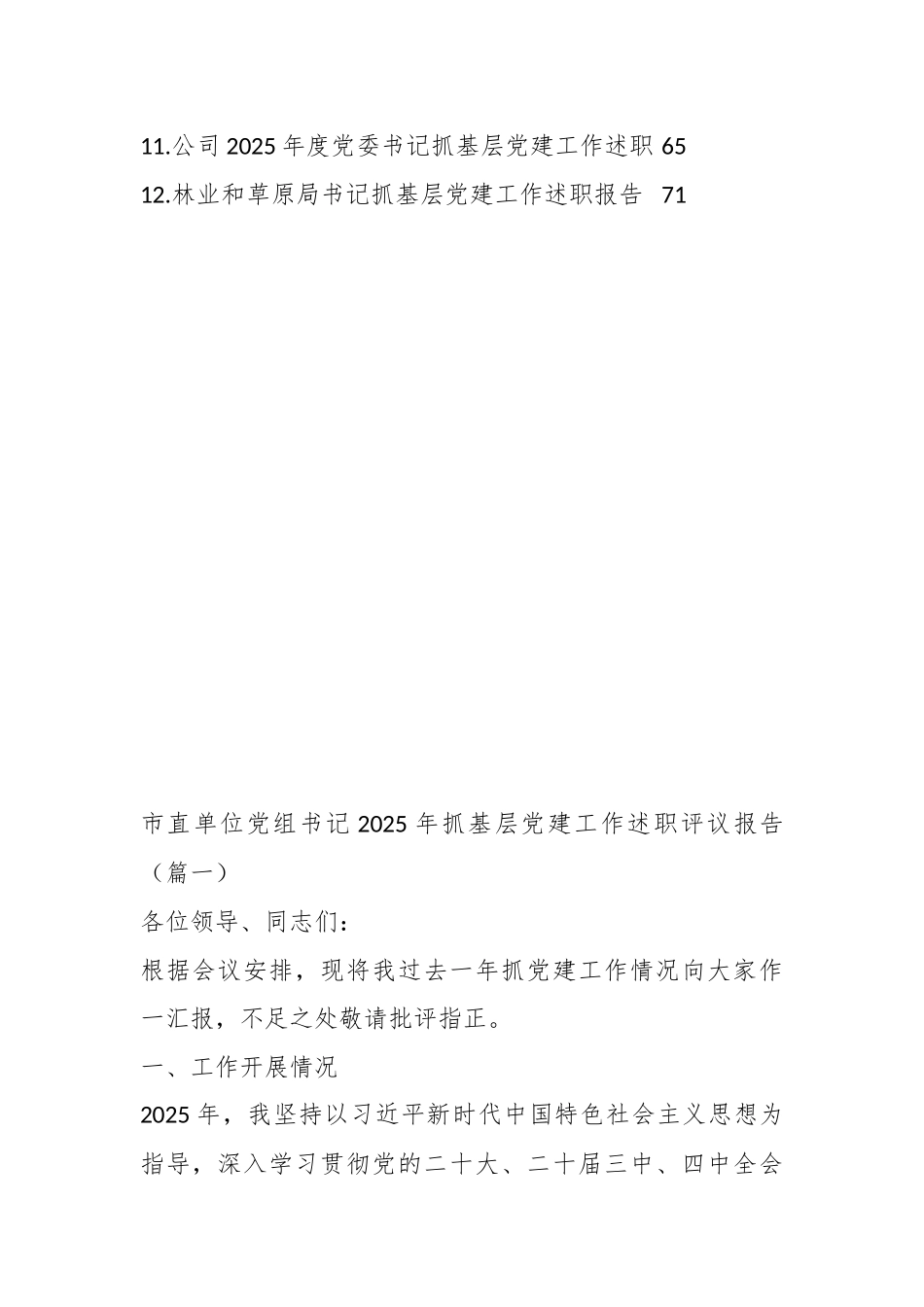 11.公司2025年度党委书记抓基层党建工作述职 65
12.林业和草原局书记抓基层党建工作述职报告 71

市直单位党组书记2025年抓基层党建工作述职评议报告（篇一）

各位领导、同志们：

根据会议安排，现将我过去一年抓党建工作情况向大家作一汇报，不足之处敬请批评指正。

一、工作开展情况

2025年，我坚持以习近平新时代中国特色社会主义思想为指导，深入学习贯彻党的二十大、二十届三中、四中全会